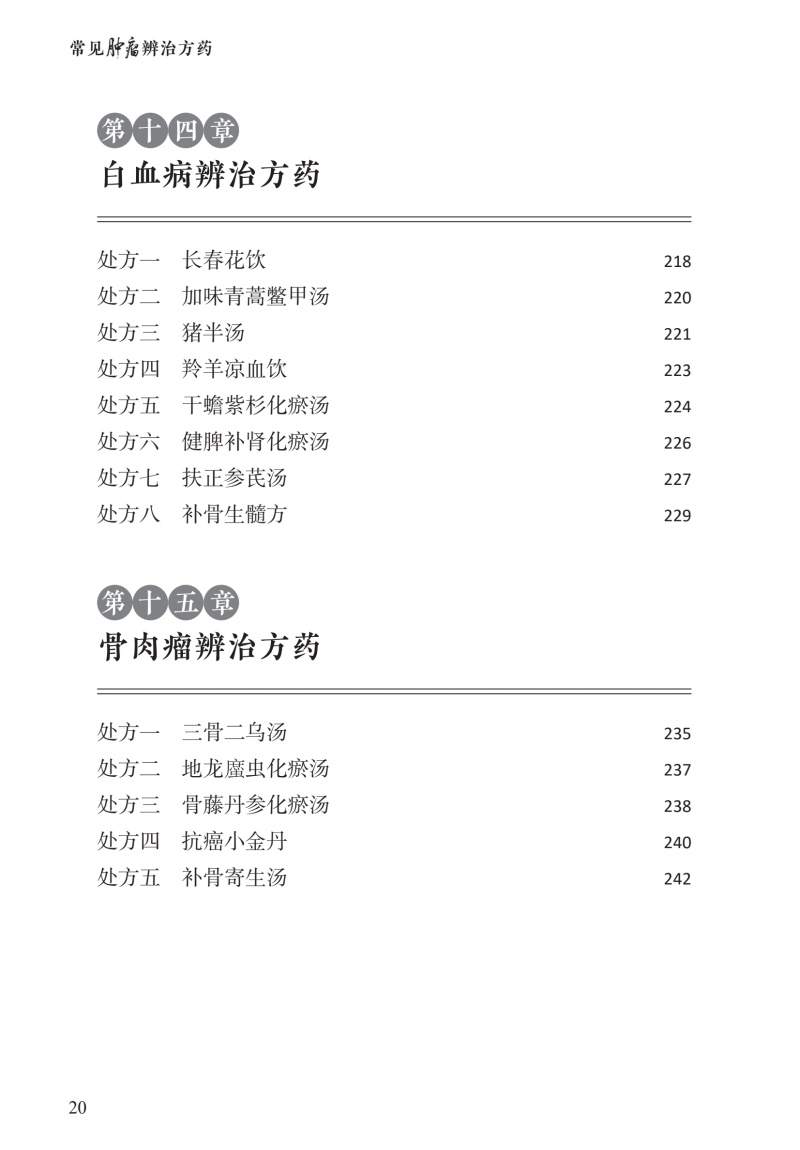 常见肿瘤辨治方药

第十四章
白血病辨治方药

处方一　长春花饮　218
处方二　加味青蒿鳖甲汤　220
处方三　猪半汤　221
处方四　羚羊凉血饮　223
处方五　干蟾紫杉化瘀汤　224
处方六　健脾补肾化瘀汤　226
处方七　扶正参芪汤　227
处方八　补骨生髓方　229

第十五章
骨肉瘤辨治方药

处方一　三骨二乌汤　235
处方二　地龙䗪虫化瘀汤　237
处方三　骨藤丹参化瘀汤　238
处方四　抗癌小金丹　240
处方五　补骨寄生汤　242

20